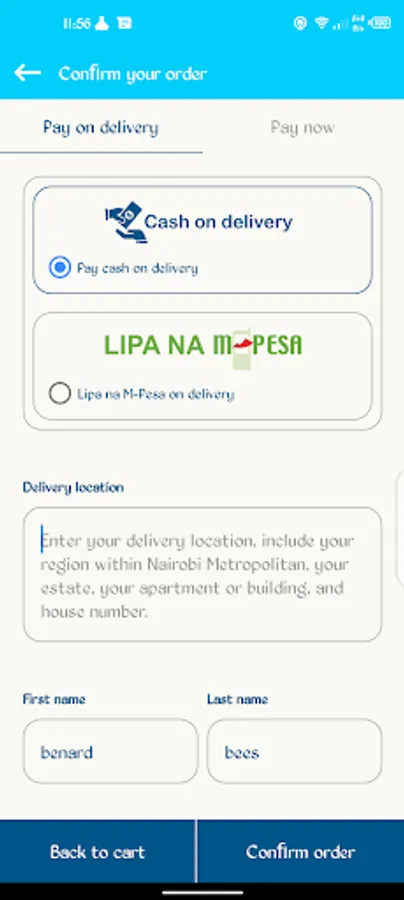 11:56

Confirm your order

Pay on delivery

Pay now

Cash on delivery

Pay cash on delivery

LIPA NA M-PESA

Lipa na M-Pesa on delivery

Delivery location

Enter your delivery location, include your region within Nairobi Metropolitan, your estate, your apartment or building, and house number.

First name

benard

Last name

bees

Back to cart

Confirm order